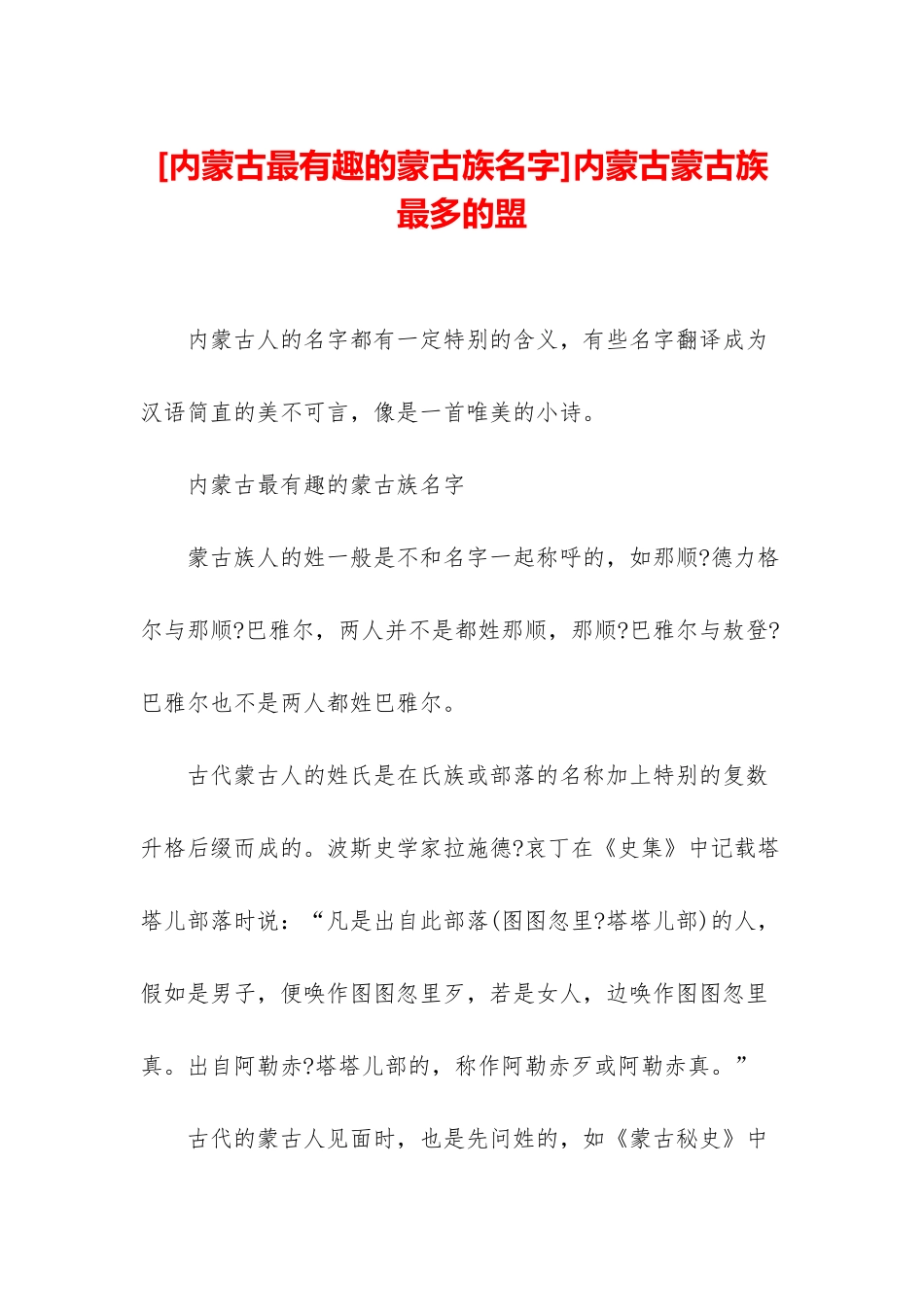 [内蒙古最有趣的蒙古族名字]内蒙古蒙古族最多的盟

内蒙古人的名字都有一定特别的含义，有些名字翻译成为汉语简直的美不可言，像是一首唯美的小诗。

内蒙古最有趣的蒙古族名字

蒙古族人的姓一般是不和名字一起称呼的，如那顺?德力格尔与那顺?巴雅尔，两人并不是都姓那顺，那顺?巴雅尔与敖登?巴雅尔也不是两人都姓巴雅尔。

古代蒙古人的姓氏是在氏族或部落的名称加上特别的复数升格后缀而成的。波斯史学家拉施德?哀丁在《史集》中记载塔塔儿部落时说：“凡是出自此部落(图图忽里?塔塔儿部)的人，假如是男子，便唤作图图忽里歹，若是女人，边唤作图图忽里真。出自阿勒赤?塔塔儿部的，称作阿勒赤歹或阿勒赤真。”

古代的蒙古人见面时，也是先问姓的，如《蒙古秘史》中